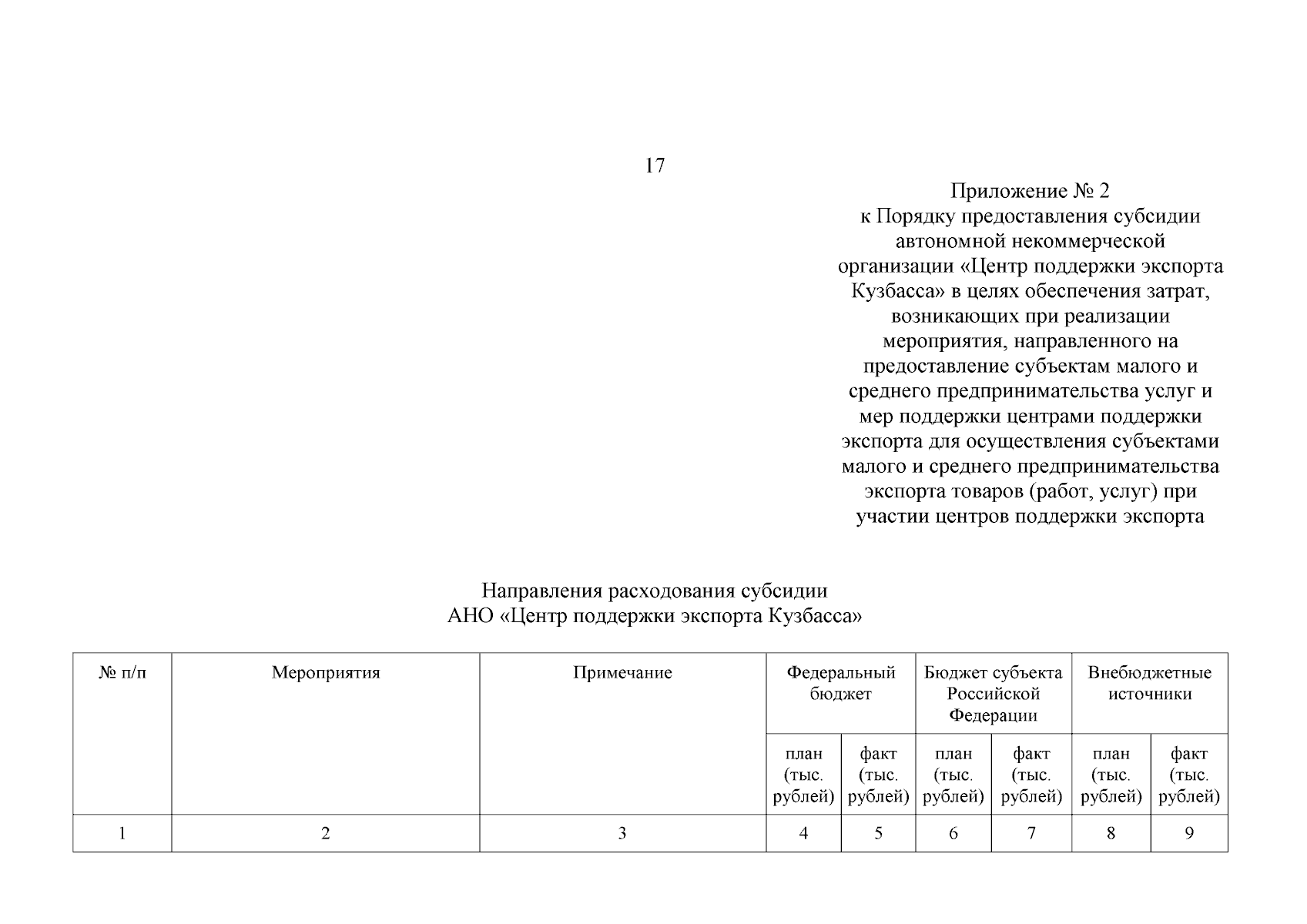 17

Приложение № 2
к Порядку предоставления субсидии автономной некоммерческой организации «Центр поддержки экспорта Кузбасса» в целях обеспечения затрат, возникающих при реализации мероприятия, направленного на предоставление субъектам малого и среднего предпринимательства услуг и мер поддержки центрами поддержки экспорта для осуществления субъектами малого и среднего предпринимательства экспорта товаров (работ, услуг) при участии центров поддержки экспорта

Направления расходования субсидии
АНО «Центр поддержки экспорта Кузбасса»

| № п/п | Мероприятия | Примечание | Федеральный бюджет | | Бюджет субъекта Российской Федерации | | Внебюджетные источники | |
|---|---|---|---|---|---|---|---|---|
| | | | план (тыс. рублей) | факт (тыс. рублей) | план (тыс. рублей) | факт (тыс. рублей) | план (тыс. рублей) | факт (тыс. рублей) |
| 1 | 2 | 3 | 4 | 5 | 6 | 7 | 8 | 9 |